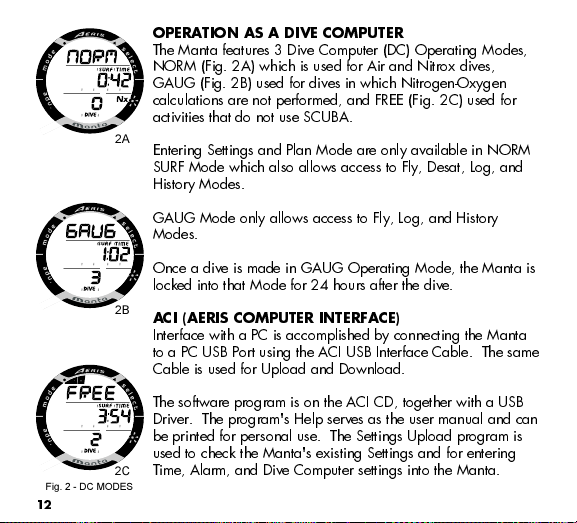 AERIS
mode
select
NORM
SURF TIME
0:42
0
Nx
DIVE
manta
2A

AERIS
mode
select
GAUG
SURF TIME
1:02
3
DIVE
manta
2B

AERIS
mode
select
FREE
SURF TIME
3:54
2
DIVE
manta
2C

Fig. 2 - DC MODES

OPERATION AS A DIVE COMPUTER
The Manta features 3 Dive Computer (DC) Operating Modes, NORM (Fig. 2A) which is used for Air and Nitrox dives, GAUG (Fig. 2B) used for dives in which Nitrogen-Oxygen calculations are not performed, and FREE (Fig. 2C) used for activities that do not use SCUBA.

Entering Settings and Plan Mode are only available in NORM SURF Mode which also allows access to Fly, Desat, Log, and History Modes.

GAUG Mode only allows access to Fly, Log, and History Modes.

Once a dive is made in GAUG Operating Mode, the Manta is locked into that Mode for 24 hours after the dive.

ACI (AERIS COMPUTER INTERFACE)
Interface with a PC is accomplished by connecting the Manta to a PC USB Port using the ACI USB Interface Cable. The same Cable is used for Upload and Download.

The software program is on the ACI CD, together with a USB Driver. The program's Help serves as the user manual and can be printed for personal use. The Settings Upload program is used to check the Manta's existing Settings and for entering Time, Alarm, and Dive Computer settings into the Manta.

12